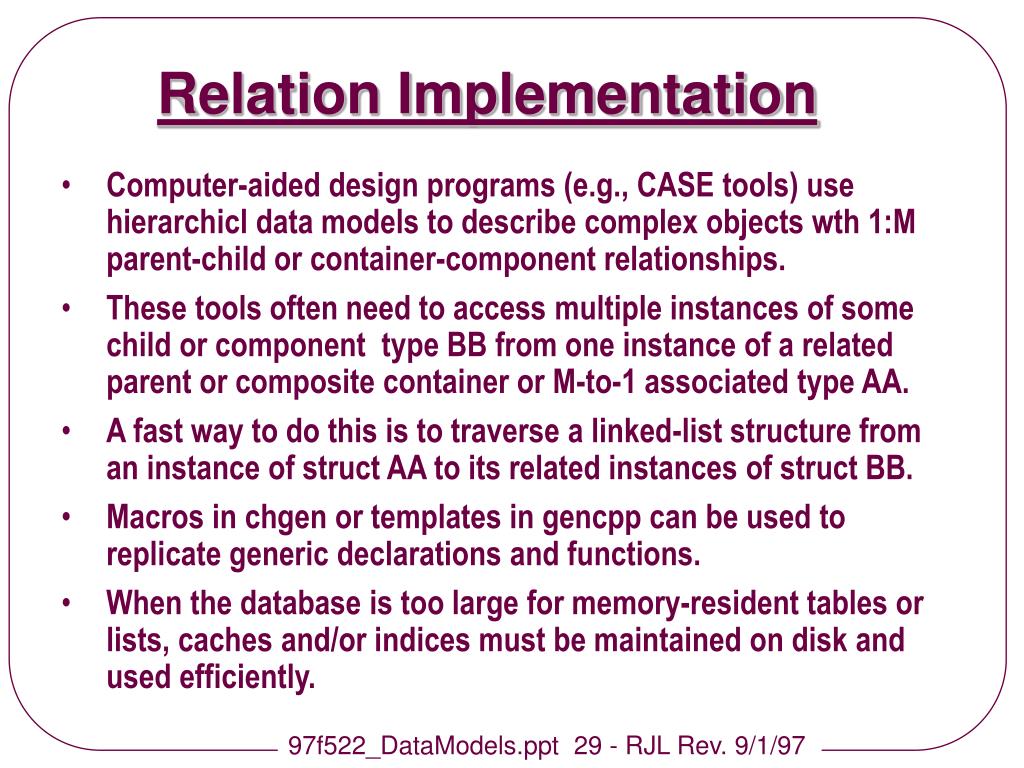 Relation Implementation

• Computer-aided design programs (e.g., CASE tools) use hierarchicl data models to describe complex objects wth 1:M parent-child or container-component relationships.

• These tools often need to access multiple instances of some child or component type BB from one instance of a related parent or composite container or M-to-1 associated type AA.

• A fast way to do this is to traverse a linked-list structure from an instance of struct AA to its related instances of struct BB.

• Macros in chgen or templates in gencpp can be used to replicate generic declarations and functions.

• When the database is too large for memory-resident tables or lists, caches and/or indices must be maintained on disk and used efficiently.

97f522_DataModels.ppt 29 - RJL Rev. 9/1/97